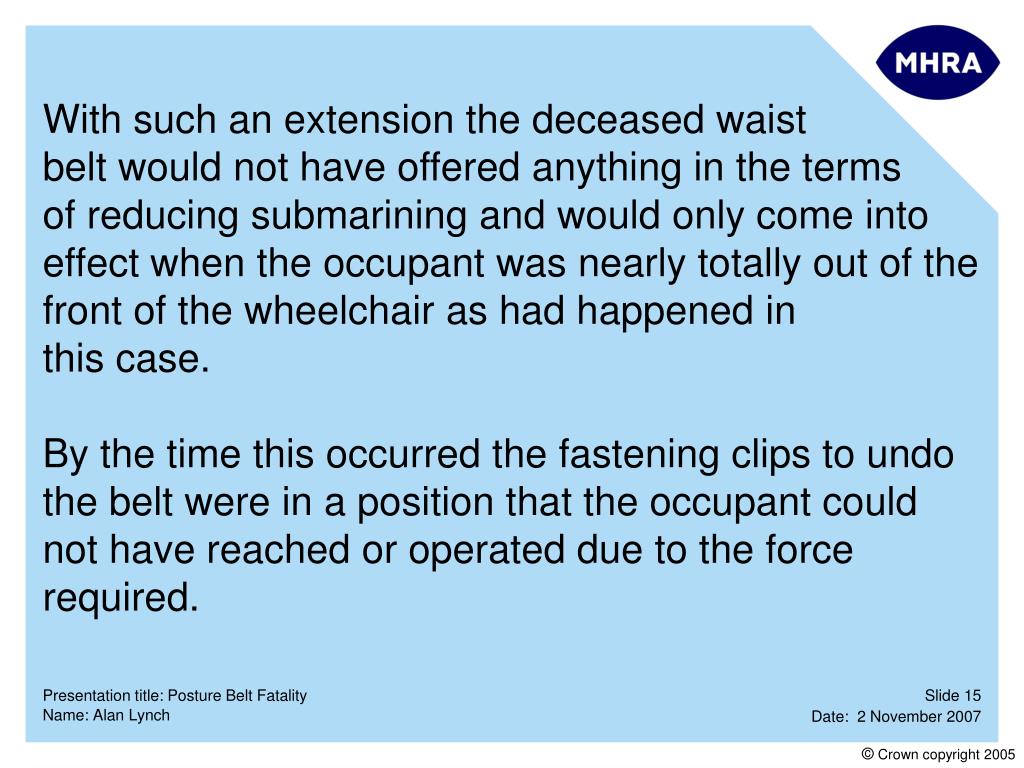 MHRA

With such an extension the deceased waist belt would not have offered anything in the terms of reducing submarining and would only come into effect when the occupant was nearly totally out of the front of the wheelchair as had happened in this case.

By the time this occurred the fastening clips to undo the belt were in a position that the occupant could not have reached or operated due to the force required.

Presentation title: Posture Belt Fatality
Name: Alan Lynch

Slide 15
Date: 2 November 2007

© Crown copyright 2005